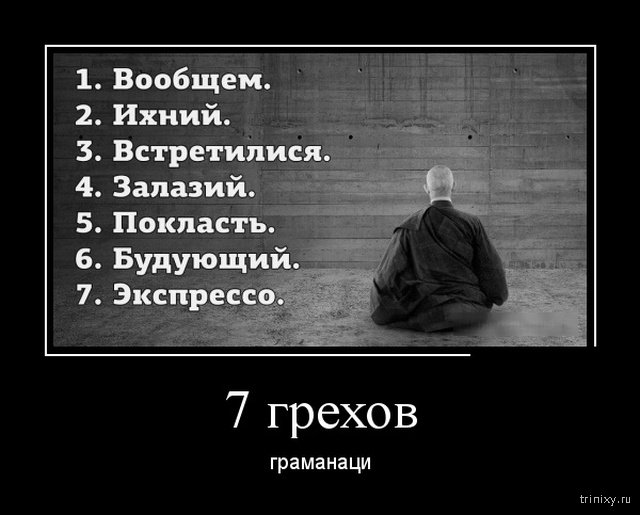 1. Вообщем.
2. Ихний.
3. Встретилися.
4. Залазий.
5. Покласть.
6. Будующий.
7. Экспрессо.

7 грехов

граманаци

trinixy.ru